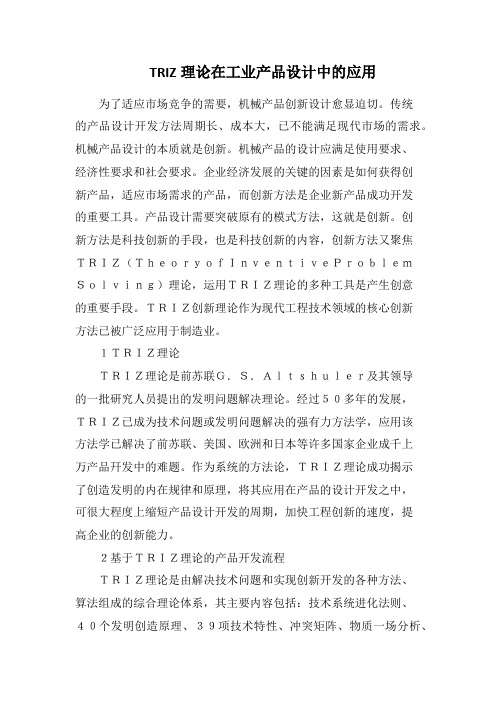 TRIZ 理论在工业产品设计中的应用

为了适应市场竞争的需要，机械产品创新设计愈显迫切。传统的产品设计开发方法周期长、成本大，已不能满足现代市场的需求。机械产品设计的本质就是创新。机械产品的设计应满足使用要求、经济性要求和社会要求。企业经济发展的关键的因素是如何获得创新产品，适应市场需求的产品，而创新方法是企业新产品成功开发的重要工具。产品设计需要突破原有的模式方法，这就是创新。创新方法是科技创新的手段，也是科技创新的内容，创新方法又聚焦ＴＲＩＺ（ＴｈｅｏｒｙｏｆＩｎｖｅｎｔｉｖｅＰｒｏｂｌｅｍＳｏｌｖｉｎｇ）理论，运用ＴＲＩＺ理论的多种工具是产生创意的重要手段。ＴＲＩＺ创新理论作为现代工程技术领域的核心创新方法已被广泛应用于制造业。

１ＴＲＩＺ理论

ＴＲＩＺ理论是前苏联Ｇ．Ｓ．Ａｌｔｓｈｕｌｅｒ及其领导的一批研究人员提出的发明问题解决理论。经过５０多年的发展，ＴＲＩＺ已成为技术问题或发明问题解决的强有力方法学，应用该方法学已解决了前苏联、美国、欧洲和日本等许多国家企业成千上万产品开发中的难题。作为系统的方法论，ＴＲＩＺ理论成功揭示了创造发明的内在规律和原理，将其应用在产品的设计开发之中，可很大程度上缩短产品设计开发的周期，加快工程创新的速度，提高企业的创新能力。

２基于ＴＲＩＺ理论的产品开发流程

ＴＲＩＺ理论是由解决技术问题和实现创新开发的各种方法、算法组成的综合理论体系，其主要内容包括：技术系统进化法则、４０个发明创造原理、３９项技术特性、冲突矩阵、物质一场分析、